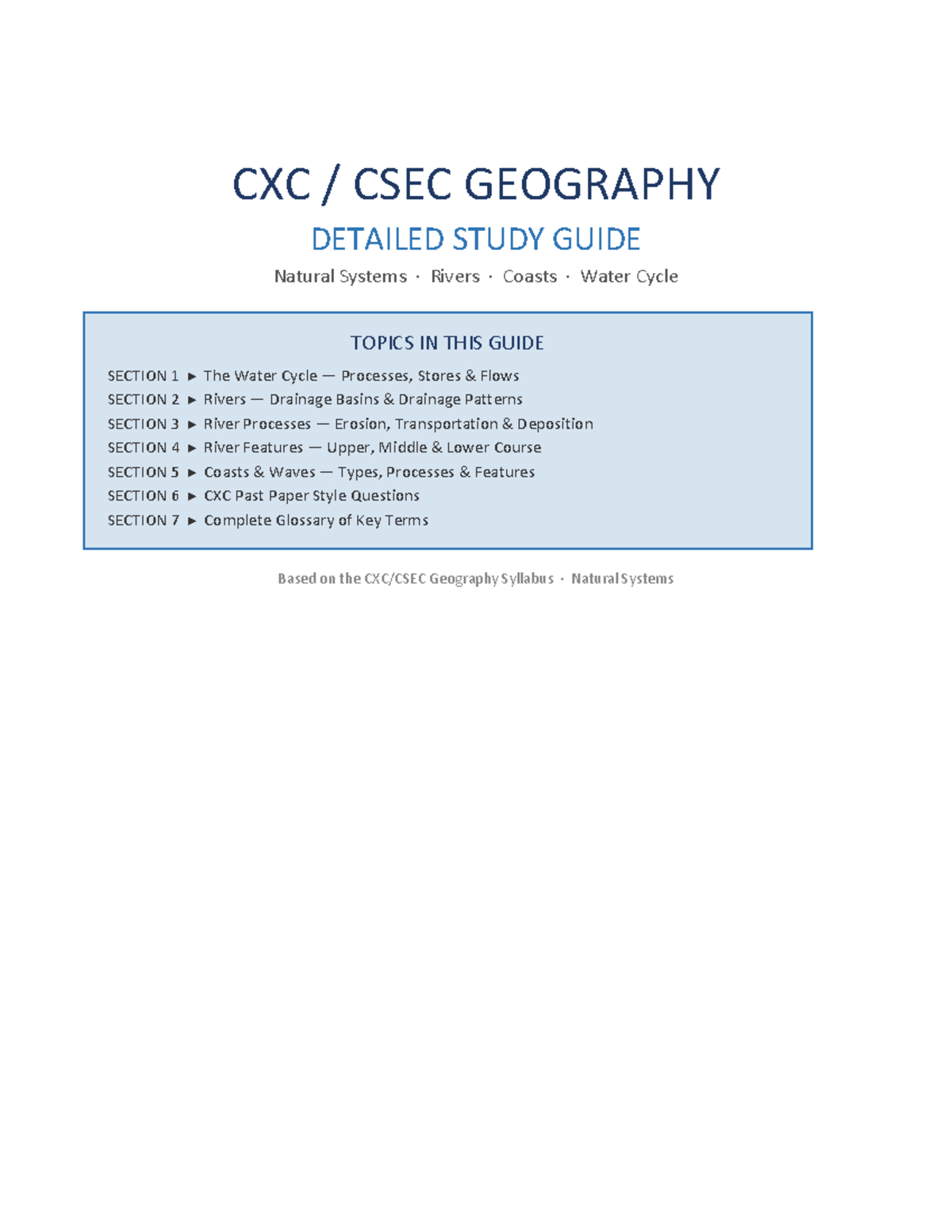 CXC / CSEC GEOGRAPHY

DETAILED STUDY GUIDE

Natural Systems · Rivers · Coasts · Water Cycle

TOPICS IN THIS GUIDE

SECTION 1 ► The Water Cycle — Processes, Stores & Flows
SECTION 2 ► Rivers — Drainage Basins & Drainage Patterns
SECTION 3 ► River Processes — Erosion, Transportation & Deposition
SECTION 4 ► River Features — Upper, Middle & Lower Course
SECTION 5 ► Coasts & Waves — Types, Processes & Features
SECTION 6 ► CXC Past Paper Style Questions
SECTION 7 ► Complete Glossary of Key Terms

Based on the CXC/CSEC Geography Syllabus · Natural Systems